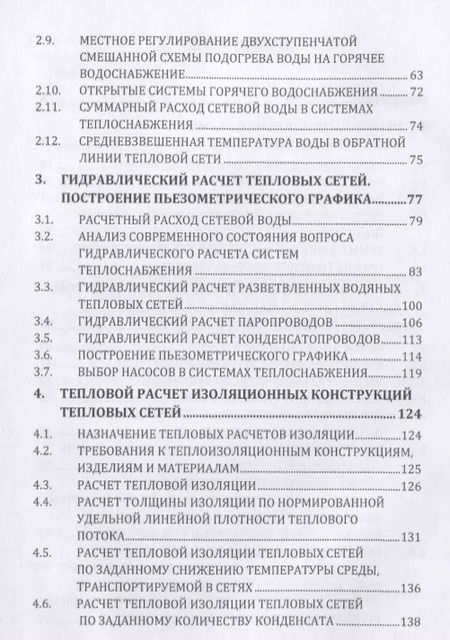 2.9. МЕСТНОЕ РЕГУЛИРОВАНИЕ ДВУХСТУПЕНЧАТОЙ СМЕШАННОЙ СХЕМЫ ПОДОГРЕВА ВОДЫ НА ГОРЯЧЕЕ ВОДОСНАБЖЕНИЕ 63
2.10. ОТКРЫТЫЕ СИСТЕМЫ ГОРЯЧЕГО ВОДОСНАБЖЕНИЯ 72
2.11. СУММАРНЫЙ РАСХОД СЕТЕВОЙ ВОДЫ В СИСТЕМАХ ТЕПЛОСНАБЖЕНИЯ 74
2.12. СРЕДНЕВЗВЕШЕННАЯ ТЕМПЕРАТУРА ВОДЫ В ОБРАТНОЙ ЛИНИИ ТЕПЛОВОЙ СЕТИ 75
3. ГИДРАВЛИЧЕСКИЙ РАСЧЕТ ТЕПЛОВЫХ СЕТЕЙ. ПОСТРОЕНИЕ ПЬЕЗОМЕТРИЧЕСКОГО ГРАФИКА 77
3.1. РАСЧЕТНЫЙ РАСХОД СЕТЕВОЙ ВОДЫ 79
3.2. АНАЛИЗ СОВРЕМЕННОГО СОСТОЯНИЯ ВОПРОСА ГИДРАВЛИЧЕСКОГО РАСЧЕТА СИСТЕМ ТЕПЛОСНАБЖЕНИЯ 83
3.3. ГИДРАВЛИЧЕСКИЙ РАСЧЕТ РАЗВЕТВЛЕННЫХ ВОДЯНЫХ ТЕПЛОВЫХ СЕТЕЙ 100
3.4. ГИДРАВЛИЧЕСКИЙ РАСЧЕТ ПАРОПРОВОДОВ 106
3.5. ГИДРАВЛИЧЕСКИЙ РАСЧЕТ КОНДЕНСАТОПРОВОДОВ 113
3.6. ПОСТРОЕНИЕ ПЬЕЗОМЕТРИЧЕСКОГО ГРАФИКА 114
3.7. ВЫБОР НАСОСОВ В СИСТЕМАХ ТЕПЛОСНАБЖЕНИЯ 119
4. ТЕПЛОВОЙ РАСЧЕТ ИЗОЛЯЦИОННЫХ КОНСТРУКЦИЙ ТЕПЛОВЫХ СЕТЕЙ 124
4.1. НАЗНАЧЕНИЕ ТЕПЛОВЫХ РАСЧЕТОВ ИЗОЛЯЦИИ 124
4.2. ТРЕБОВАНИЯ К ТЕПЛОИЗОЛЯЦИОННЫМ КОНСТРУКЦИЯМ, ИЗДЕЛИЯМ И МАТЕРИАЛАМ 125
4.3. РАСЧЕТ ТЕПЛОВОЙ ИЗОЛЯЦИИ 126
4.4. РАСЧЕТ ТОЛЩИНЫ ИЗОЛЯЦИИ ПО НОРМИРОВАННОЙ УДЕЛЬНОЙ ЛИНЕЙНОЙ ПЛОТНОСТИ ТЕПЛОВОГО ПОТОКА 131
4.5. РАСЧЕТ ТЕПЛОВОЙ ИЗОЛЯЦИИ ТЕПЛОВЫХ СЕТЕЙ ПО ЗАДАННОМУ СНИЖЕНИЮ ТЕМПЕРАТУРЫ СРЕДЫ, ТРАНСПОРТИРУЕМОЙ В СЕТЯХ 136
4.6. РАСЧЕТ ТЕПЛОВОЙ ИЗОЛЯЦИИ ТЕПЛОВЫХ СЕТЕЙ ПО ЗАДАННОМУ КОЛИЧЕСТВУ КОНДЕНСАТА 138